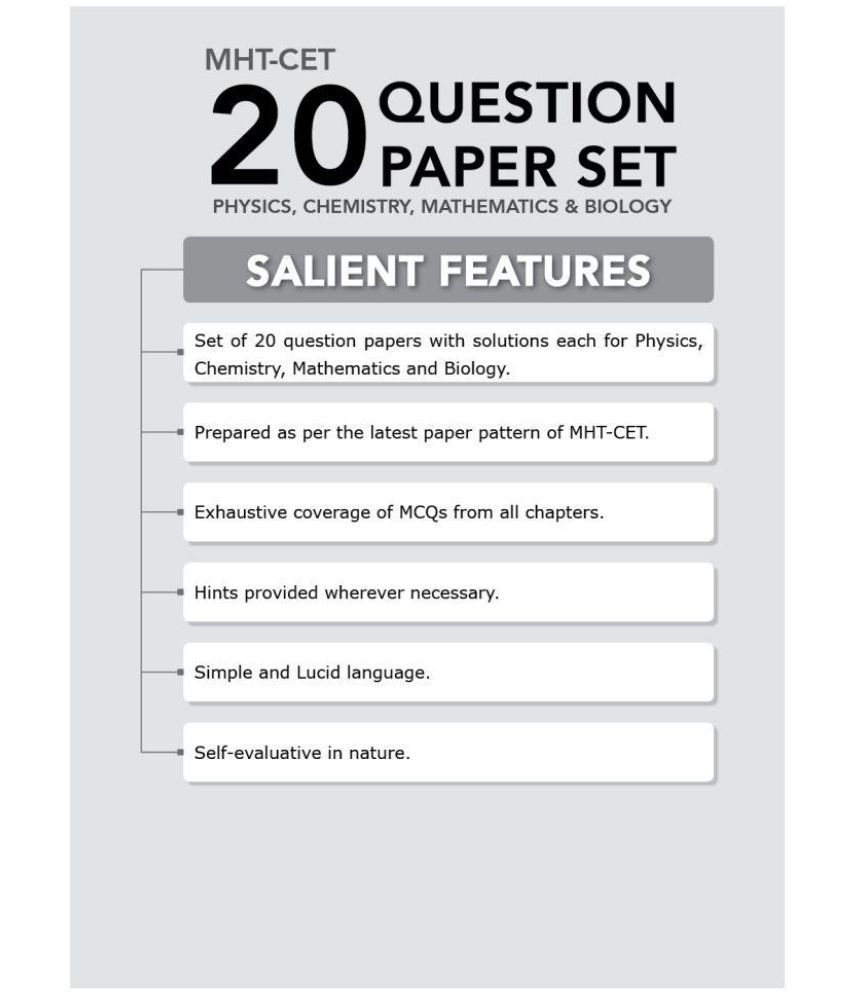 MHT-CET
20 QUESTION PAPER SET
PHYSICS, CHEMISTRY, MATHEMATICS & BIOLOGY

SALIENT FEATURES

Set of 20 question papers with solutions each for Physics, Chemistry, Mathematics and Biology.

Prepared as per the latest paper pattern of MHT-CET.

Exhaustive coverage of MCQs from all chapters.

Hints provided wherever necessary.

Simple and Lucid language.

Self-evaluative in nature.